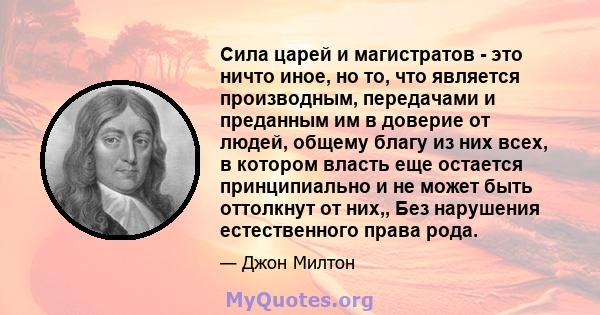 Сила царей и магистратов - это ничто иное, но то, что является производным, передачами и преданным им в доверие от людей, общему благу из них всех, в котором власть еще остается принципиально и не может быть оттолкнут от них,, Без нарушения естественного права рода.

— Джон Милтон

MyQuotes.org